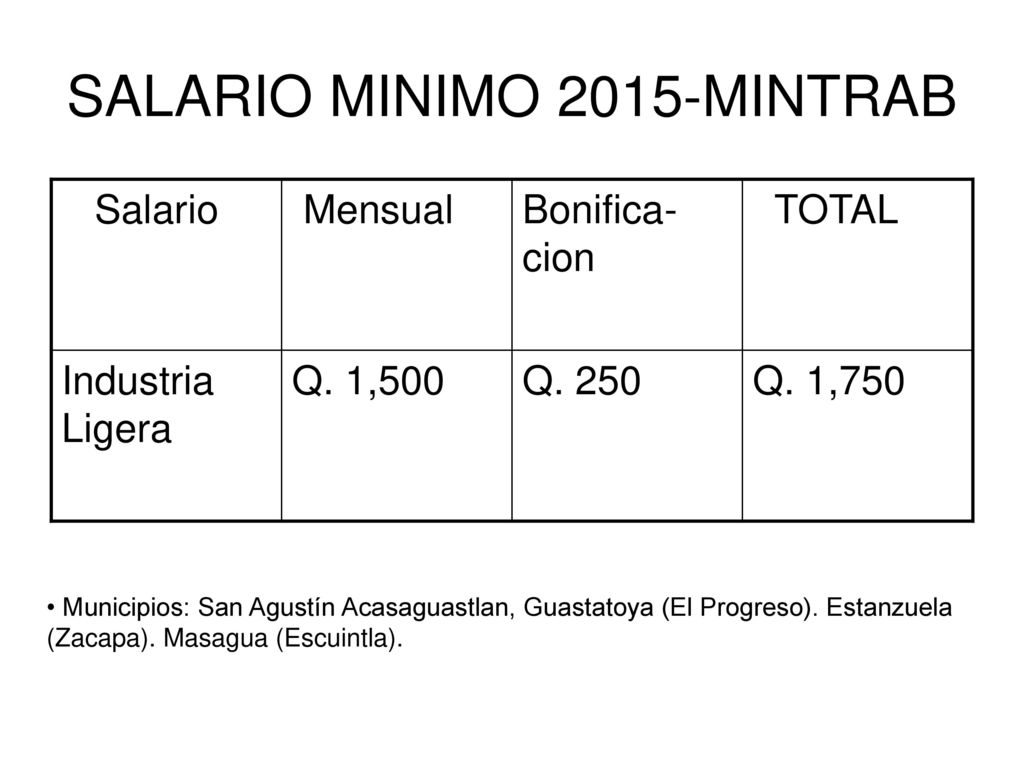 SALARIO MINIMO 2015-MINTRAB

| Salario | Mensual | Bonificacion | TOTAL |
|---|---|---|---|
| Industria Ligera | Q. 1,500 | Q. 250 | Q. 1,750 |

• Municipios: San Agustín Acasaguastlan, Guastatoya (El Progreso). Estanzuela (Zacapa). Masagua (Escuintla).